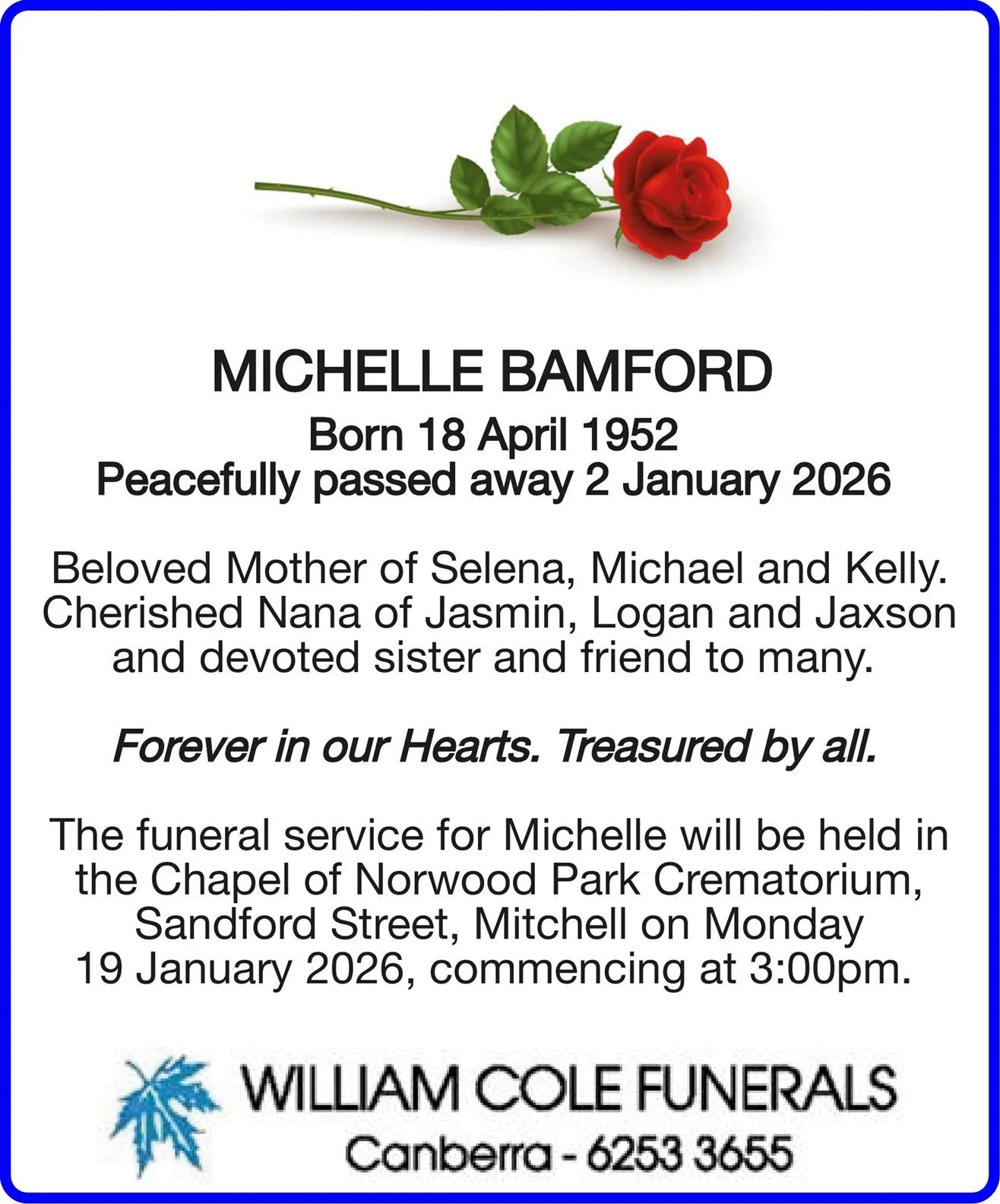 MICHELLE BAMFORD

Born 18 April 1952
Peacefully passed away 2 January 2026

Beloved Mother of Selena, Michael and Kelly. Cherished Nana of Jasmin, Logan and Jaxson and devoted sister and friend to many.

Forever in our Hearts. Treasured by all.

The funeral service for Michelle will be held in the Chapel of Norwood Park Crematorium, Sandford Street, Mitchell on Monday 19 January 2026, commencing at 3:00pm.

WILLIAM COLE FUNERALS
Canberra - 6253 3655